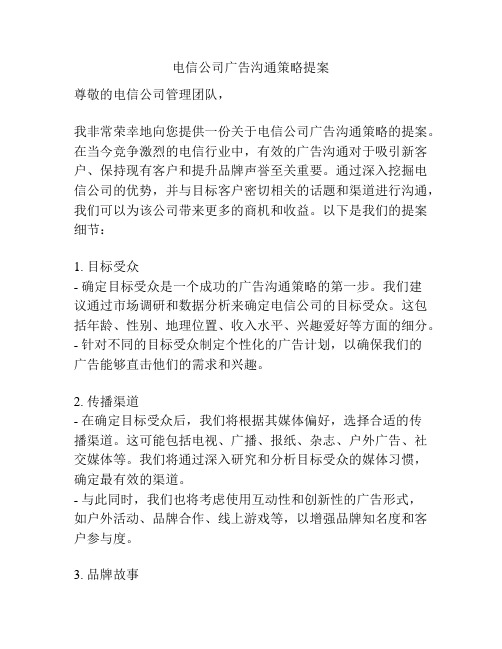 电信公司广告沟通策略提案

尊敬的电信公司管理团队，

我非常荣幸地向您提供一份关于电信公司广告沟通策略的提案。在当今竞争激烈的电信行业中，有效的广告沟通对于吸引新客户、保持现有客户和提升品牌声誉至关重要。通过深入挖掘电信公司的优势，并与目标客户密切相关的话题和渠道进行沟通，我们可以为该公司带来更多的商机和收益。以下是我们的提案细节：

1. 目标受众
- 确定目标受众是一个成功的广告沟通策略的第一步。我们建议通过市场调研和数据分析来确定电信公司的目标受众。这包括年龄、性别、地理位置、收入水平、兴趣爱好等方面的细分。
- 针对不同的目标受众制定个性化的广告计划，以确保我们的广告能够直击他们的需求和兴趣。

2. 传播渠道
- 在确定目标受众后，我们将根据其媒体偏好，选择合适的传播渠道。这可能包括电视、广播、报纸、杂志、户外广告、社交媒体等。我们将通过深入研究和分析目标受众的媒体习惯，确定最有效的渠道。
- 与此同时，我们也将考虑使用互动性和创新性的广告形式，如户外活动、品牌合作、线上游戏等，以增强品牌知名度和客户参与度。

3. 品牌故事